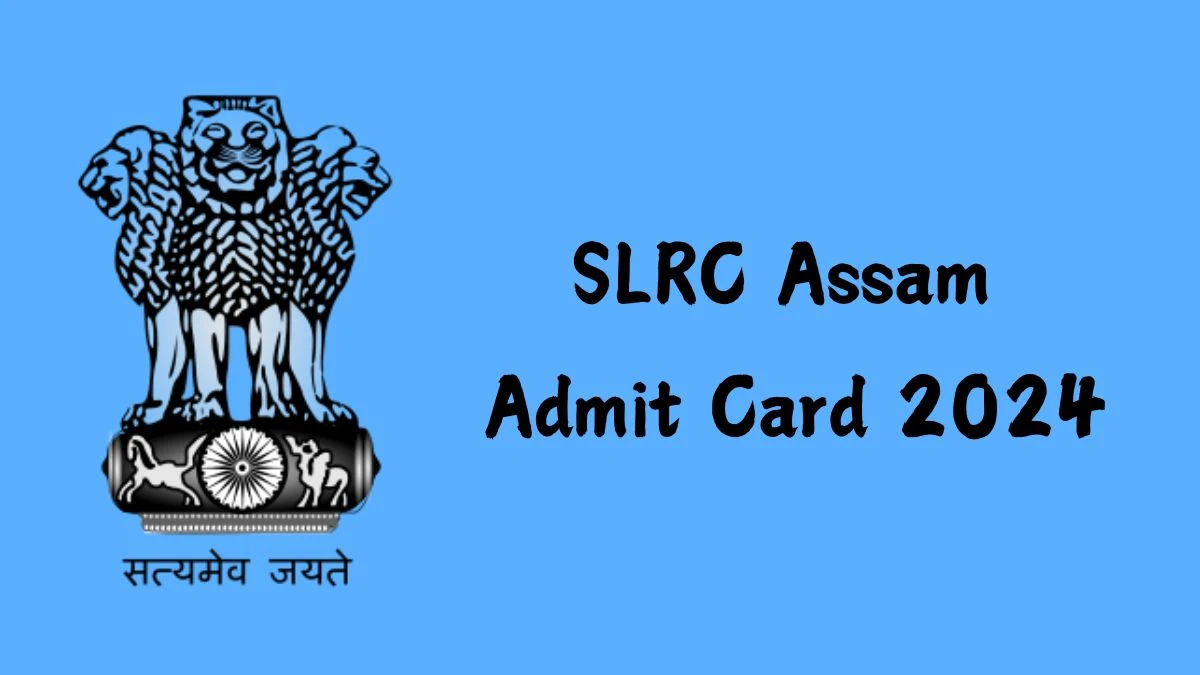 सत्यमेव जयते

SLRC Assam
Admit Card 2024